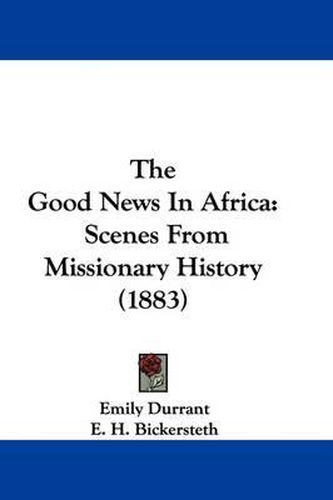 The
Good News In Africa:
Scenes From
Missionary History
(1883)

Emily Durrant
E. H. Bickersteth